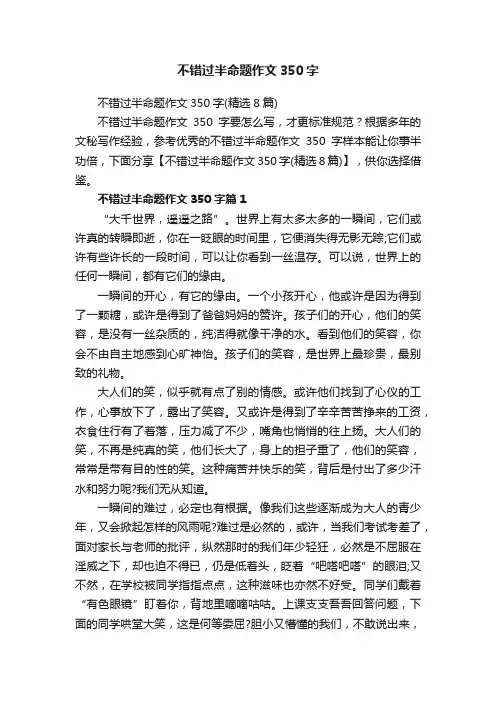 不错过半命题作文350字

不错过半命题作文350字(精选8篇)

不错过半命题作文 350 字要怎么写，才更标准规范？根据多年的文秘写作经验，参考优秀的不错过半命题作文 350 字样本能让你事半功倍，下面分享【不错过半命题作文350字(精选8篇)】，供你选择借鉴。

不错过半命题作文350字篇1

“大千世界，遥遥之路”。世界上有太多太多的一瞬间，它们或许真的转瞬即逝，你在一眨眼的时间里，它便消失得无影无踪;它们或许有些许长的一段时间，可以让你看到一丝温存。可以说，世界上的任何一瞬间，都有它们的缘由。

一瞬间的开心，有它的缘由。一个小孩开心，他或许是因为得到了一颗糖，或许是得到了爸爸妈妈的赞许。孩子们的开心，他们的笑容，是没有一丝杂质的，纯洁得就像干净的水。看到他们的笑容，你会不由自主地感到心旷神怡。孩子们的笑容，是世界上最珍贵，最别致的礼物。

大人们的笑，似乎就有点了别的情感。或许他们找到了心仪的工作，心事放下了，露出了笑容。又或许是得到了辛辛苦苦挣来的工资，衣食住行有了着落，压力减了不少，嘴角也悄悄的往上扬。大人们的笑，不再是纯真的笑，他们长大了，身上的担子重了，他们的笑容，常常是带有目的性的笑。这种痛苦并快乐的笑，背后是付出了多少汗水和努力呢?我们无从知道。

一瞬间的难过，必定也有根据。像我们这些逐渐成为大人的青少年，又会掀起怎样的风雨呢?难过是必然的，或许，当我们考试考差了，面对家长与老师的批评，纵然那时的我们年少轻狂，必然是不屈服在淫威之下，却也迫不得已，仍是低着头，眨着“吧嗒吧嗒”的眼泪;又不然，在学校被同学指指点点，这种滋味也亦然不好受。同学们戴着“有色眼镜”盯着你，背地里嘀嘀咕咕。上课支支吾吾回答问题，下面的同学哄堂大笑，这是何等委屈?胆小又懵懂的我们，不敢说出来，